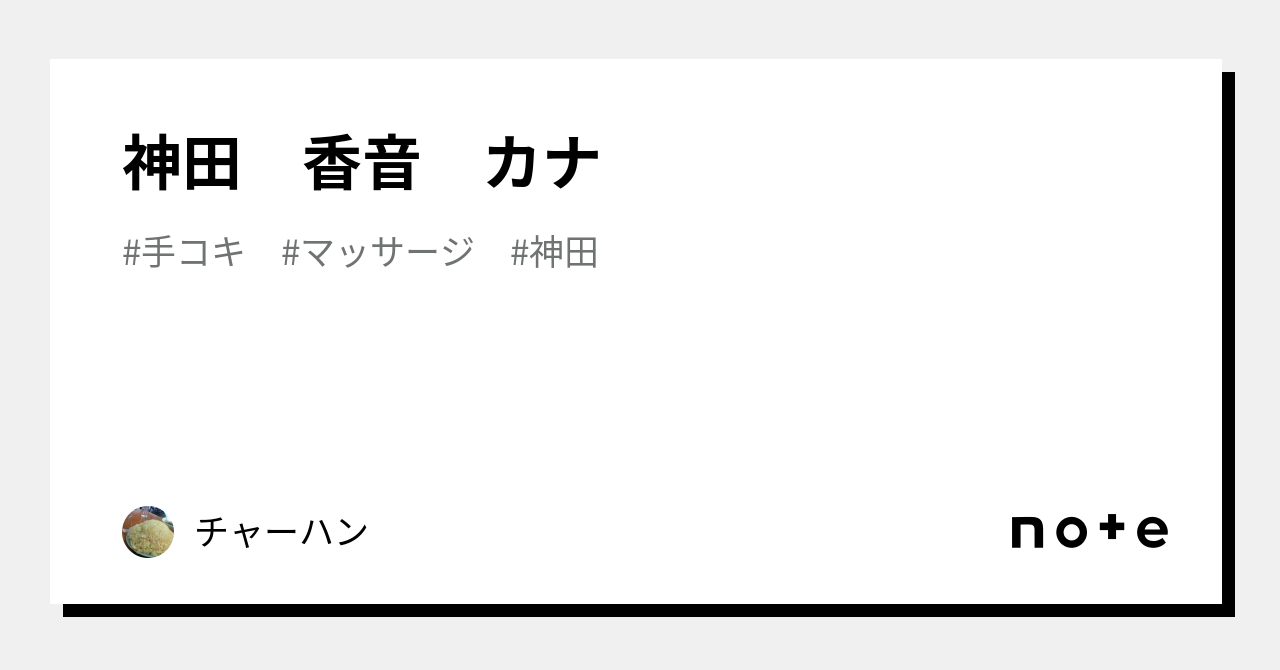 神田　香音　カナ

#手コキ　#マッサージ　#神田

チャーハン

note